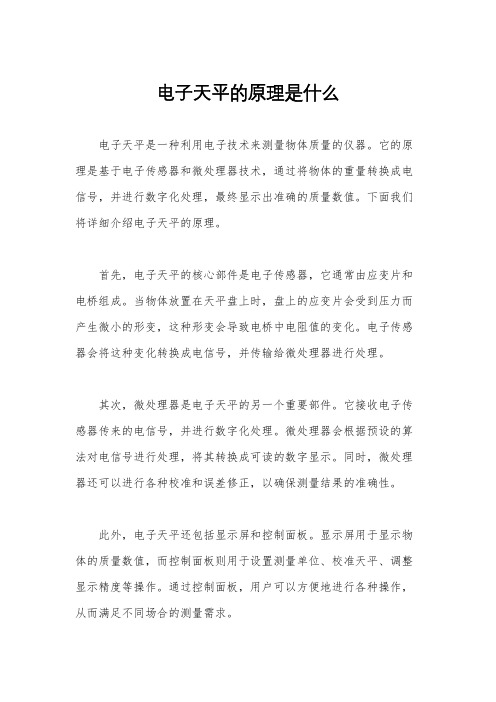 电子天平的原理是什么

电子天平是一种利用电子技术来测量物体质量的仪器。它的原理是基于电子传感器和微处理器技术，通过将物体的重量转换成电信号，并进行数字化处理，最终显示出准确的质量数值。下面我们将详细介绍电子天平的原理。

首先，电子天平的核心部件是电子传感器，它通常由应变片和电桥组成。当物体放置在天平盘上时，盘上的应变片会受到压力而产生微小的形变，这种形变会导致电桥中电阻值的变化。电子传感器会将这种变化转换成电信号，并传输给微处理器进行处理。

其次，微处理器是电子天平的另一个重要部件。它接收电子传感器传来的电信号，并进行数字化处理。微处理器会根据预设的算法对电信号进行处理，将其转换成可读的数字显示。同时，微处理器还可以进行各种校准和误差修正，以确保测量结果的准确性。

此外，电子天平还包括显示屏和控制面板。显示屏用于显示物体的质量数值，而控制面板则用于设置测量单位、校准天平、调整显示精度等操作。通过控制面板，用户可以方便地进行各种操作，从而满足不同场合的测量需求。